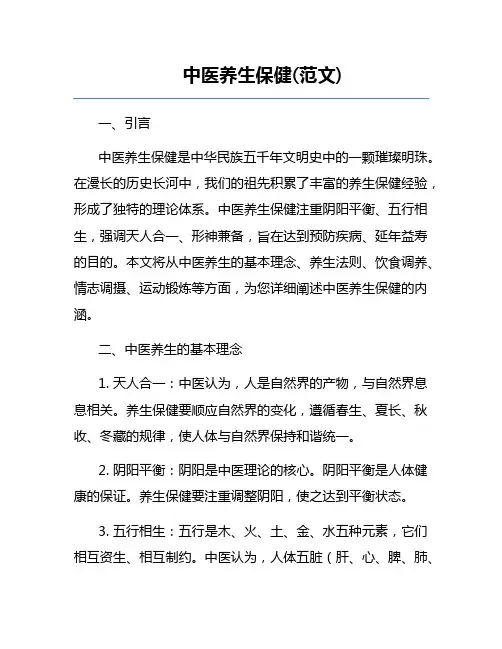 中医养生保健(范文)

一、引言

中医养生保健是中华民族五千年文明史中的一颗璀璨明珠。在漫长的历史长河中，我们的祖先积累了丰富的养生保健经验，形成了独特的理论体系。中医养生保健注重阴阳平衡、五行相生，强调天人合一、形神兼备，旨在达到预防疾病、延年益寿的目的。本文将从中医养生的基本理念、养生法则、饮食调养、情志调摄、运动锻炼等方面，为您详细阐述中医养生保健的内涵。

二、中医养生的基本理念

1. 天人合一：中医认为，人是自然界的产物，与自然界息息相关。养生保健要顺应自然界的变化，遵循春生、夏长、秋收、冬藏的规律，使人体与自然界保持和谐统一。

2. 阴阳平衡：阴阳是中医理论的核心。阴阳平衡是人体健康的保证。养生保健要注重调整阴阳，使之达到平衡状态。

3. 五行相生：五行是木、火、土、金、水五种元素，它们相互资生、相互制约。中医认为，人体五脏（肝、心、脾、肺、